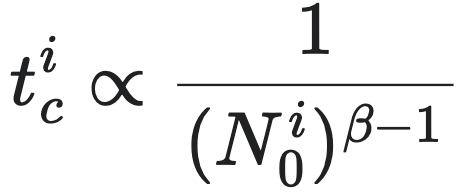 $t_c^i \propto \frac{1}{(N_0^i)^{\beta-1}}$